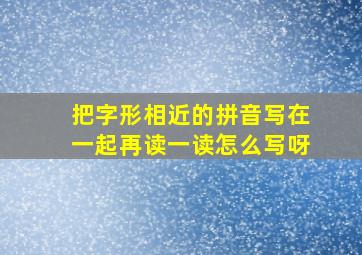 把字形相近的拼音写在一起再读一读怎么写呀